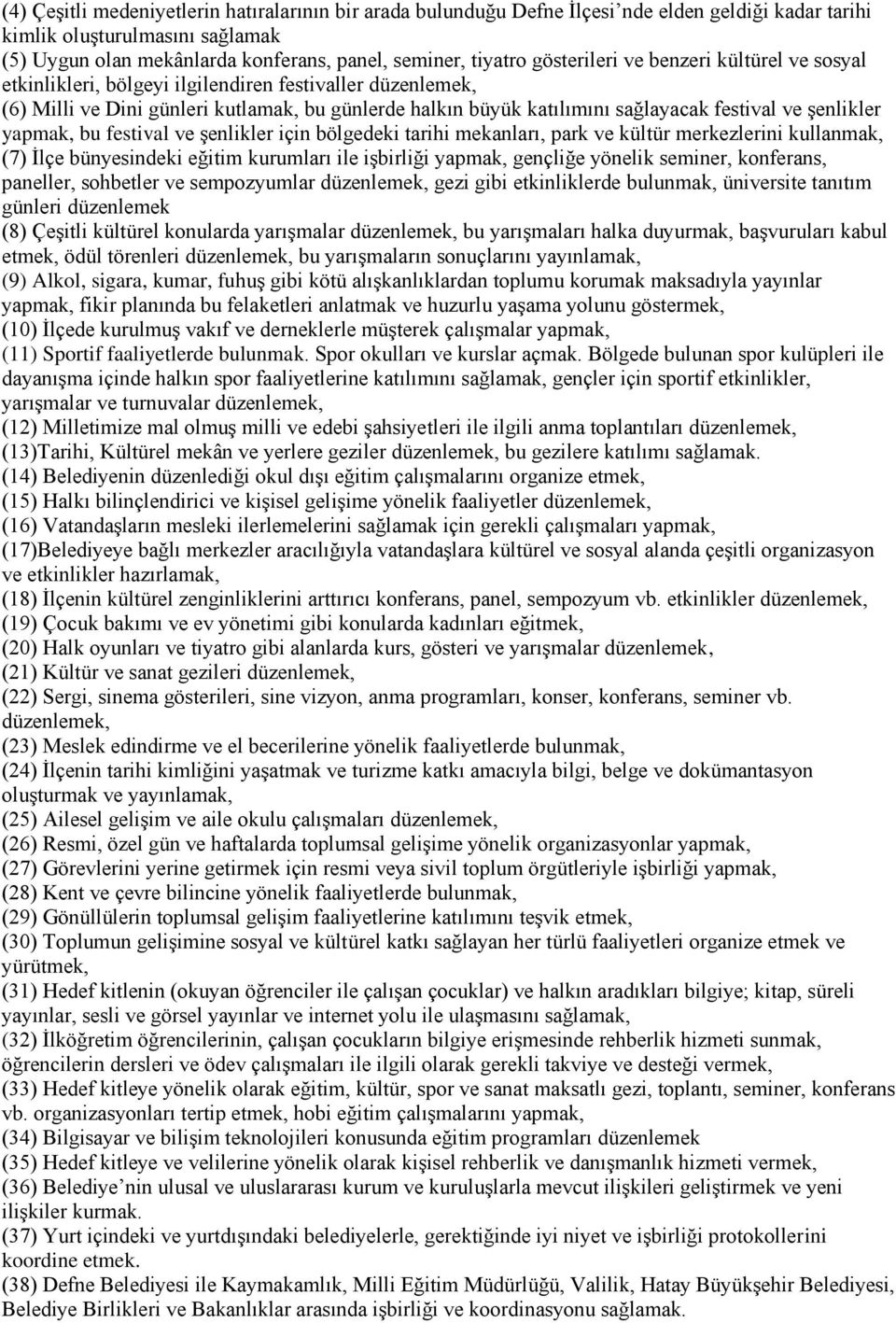 (4) Çeşitli medeniyetlerin hatıralarının bir arada bulunduğu Defne İlçesi'nde elden geldiği kadar tarihi kimlik oluşturulmasını sağlamak
(5) Uygun olan mekânlarda konferans, panel, seminer, tiyatro gösterileri ve benzeri kültürel ve sosyal etkinlikleri, bölgeyi ilgilendiren festivaller düzenlemek,
(6) Milli ve Dini günleri kutlamak, bu günlerde halkın büyük katılımını sağlayacak festival ve şenlikler yapmak, bu festival ve şenlikler için bölgedeki tarihi mekanları, park ve kültür merkezlerini kullanmak,
(7) İlçe bünyesindeki eğitim kurumları ile işbirliği yapmak, gençliğe yönelik seminer, konferans, paneller, sohbetler ve sempozyumlar düzenlemek, gezi gibi etkinliklerde bulunmak, üniversite tanıtım günleri düzenlemek
(8) Çeşitli kültürel konularda yarışmalar düzenlemek, bu yarışmaları halka duyurmak, başvuruları kabul etmek, ödül törenleri düzenlemek, bu yarışmaların sonuçlarını yayınlamak,
(9) Alkol, sigara, kumar, fuhuş gibi kötü alışkanlıklardan toplumu korumak maksadıyla yayınlar yapmak, fikir planında bu felaketleri anlatmak ve huzurlu yaşama yolunu göstermek,
(10) İlçede kurulmuş vakıf ve derneklerle müşterek çalışmalar yapmak,
(11) Sportif faaliyetlerde bulunmak. Spor okulları ve kurslar açmak. Bölgede bulunan spor kulüpleri ile dayanışma içinde halkın spor faaliyetlerine katılımını sağlamak, gençler için sportif etkinlikler, yarışmalar ve turnuvalar düzenlemek,
(12) Milletimize mal olmuş milli ve edebi şahsiyetleri ile ilgili anma toplantıları düzenlemek,
(13)Tarihi, Kültürel mekân ve yerlere geziler düzenlemek, bu gezilere katılımı sağlamak.
(14) Belediyenin düzenlediği okul dışı eğitim çalışmalarını organize etmek,
(15) Halkı bilinçlendirici ve kişisel gelişime yönelik faaliyetler düzenlemek,
(16) Vatandaşların mesleki ilerlemelerini sağlamak için gerekli çalışmaları yapmak,
(17)Belediyeye bağlı merkezler aracılığıyla vatandaşlara kültürel ve sosyal alanda çeşitli organizasyon ve etkinlikler hazırlamak,
(18) İlçenin kültürel zenginliklerini arttırıcı konferans, panel, sempozyum vb. etkinlikler düzenlemek,
(19) Çocuk bakımı ve ev yönetimi gibi konularda kadınları eğitmek,
(20) Halk oyunları ve tiyatro gibi alanlarda kurs, gösteri ve yarışmalar düzenlemek,
(21) Kültür ve sanat gezileri düzenlemek,
(22) Sergi, sinema gösterileri, sine vizyon, anma programları, konser, konferans, seminer vb. düzenlemek,
(23) Meslek edindirme ve el becerilerine yönelik faaliyetlerde bulunmak,
(24) İlçenin tarihi kimliğini yaşatmak ve turizme katkı amacıyla bilgi, belge ve dokümantasyon oluşturmak ve yayınlamak,
(25) Ailesel gelişim ve aile okulu çalışmaları düzenlemek,
(26) Resmi, özel gün ve haftalarda toplumsal gelişime yönelik organizasyonlar yapmak,
(27) Görevlerini yerine getirmek için resmi veya sivil toplum örgütleriyle işbirliği yapmak,
(28) Kent ve çevre bilincine yönelik faaliyetlerde bulunmak,
(29) Gönüllülerin toplumsal gelişim faaliyetlerine katılımını teşvik etmek,
(30) Toplumun gelişimine sosyal ve kültürel katkı sağlayan her türlü faaliyetleri organize etmek ve yürütmek,
(31) Hedef kitlenin (okuyan öğrenciler ile çalışan çocuklar) ve halkın aradıkları bilgiye; kitap, süreli yayınlar, sesli ve görsel yayınlar ve internet yolu ile ulaşmasını sağlamak,
(32) İlköğretim öğrencilerinin, çalışan çocukların bilgiye erişmesinde rehberlik hizmeti sunmak, öğrencilerin dersleri ve ödev çalışmaları ile ilgili olarak gerekli takviye ve desteği vermek,
(33) Hedef kitleye yönelik olarak eğitim, kültür, spor ve sanat maksatlı gezi, toplantı, seminer, konferans vb. organizasyonları tertip etmek, hobi eğitim çalışmalarını yapmak,
(34) Bilgisayar ve bilişim teknolojileri konusunda eğitim programları düzenlemek
(35) Hedef kitleye ve velilerine yönelik olarak kişisel rehberlik ve danışmanlık hizmeti vermek,
(36) Belediye'nin ulusal ve uluslararası kurum ve kuruluşlarla mevcut ilişkileri geliştirmek ve yeni ilişkiler kurmak.
(37) Yurt içindeki ve yurtdışındaki belediyelerle, gerektiğinde iyi niyet ve işbirliği protokollerini koordine etmek.
(38) Defne Belediyesi ile Kaymakamlık, Milli Eğitim Müdürlüğü, Valilik, Hatay Büyükşehir Belediyesi, Belediye Birlikleri ve Bakanlıklar arasında işbirliği ve koordinasyonu sağlamak.